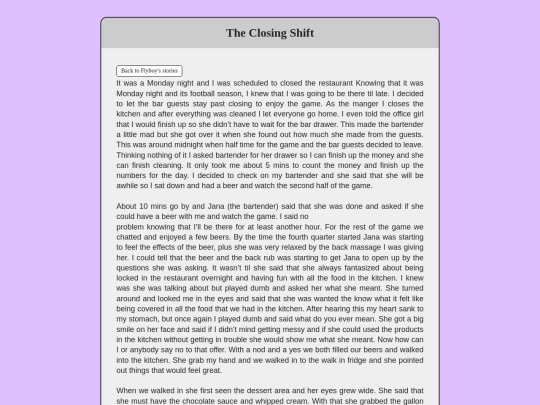 The Closing Shift

Back to Flyboy's stories

It was a Monday night and I was scheduled to closed the restaurant Knowing that it was Monday night and its football season, I knew that I was going to be there til late. I decided to let the bar guests stay past closing to enjoy the game. As the manger I closes the kitchen and after everything was cleaned I let everyone go home. I even told the office girl that I would finish up so she didn't have to wait for the bar drawer. This made the bartender a little mad but she got over it when she found out how much she made from the guests. This was around midnight when half time for the game and the bar guests decided to leave. Thinking nothing of it I asked bartender for her drawer so I can finish up the money and she can finish cleaning. It only took me about 5 mins to count the money and finish up the numbers for the day. I decided to check on my bartender and she said that she will be awhile so I sat down and had a beer and watch the second half of the game.

About 10 mins go by and Jana (the bartender) said that she was done and asked if she could have a beer with me and watch the game. I said no
problem knowing that I'll be there for at least another hour. For the rest of the game we chatted and enjoyed a few beers. By the time the fourth quarter started Jana was starting to feel the effects of the beer, plus she was very relaxed by the back massage I was giving her. I could tell that the beer and the back rub was starting to get Jana to open up by the questions she was asking. It wasn't til she said that she always fantasized about being locked in the restaurant overnight and having fun with all the food in the kitchen. I knew was she was talking about but played dumb and asked her what she meant. She turned around and looked me in the eyes and said that she was wanted the know what it felt like being covered in all the food that we had in the kitchen. After hearing this my heart sank to my stomach, but once again I played dumb and said what do you ever mean. She got a big smile on her face and said if I didn't mind getting messy and if she could used the products in the kitchen without getting in trouble she would show me what she meant. Now how can I or anybody say no to that offer. With a nod and a yes we both filled our beers and walked into the kitchen. She grab my hand and we walked in to the walk in fridge and she pointed out things that would feel great.

When we walked in she first seen the dessert area and her eyes grew wide. She said that she must have the chocolate sauce and whipped cream. With that she grabbed the gallon